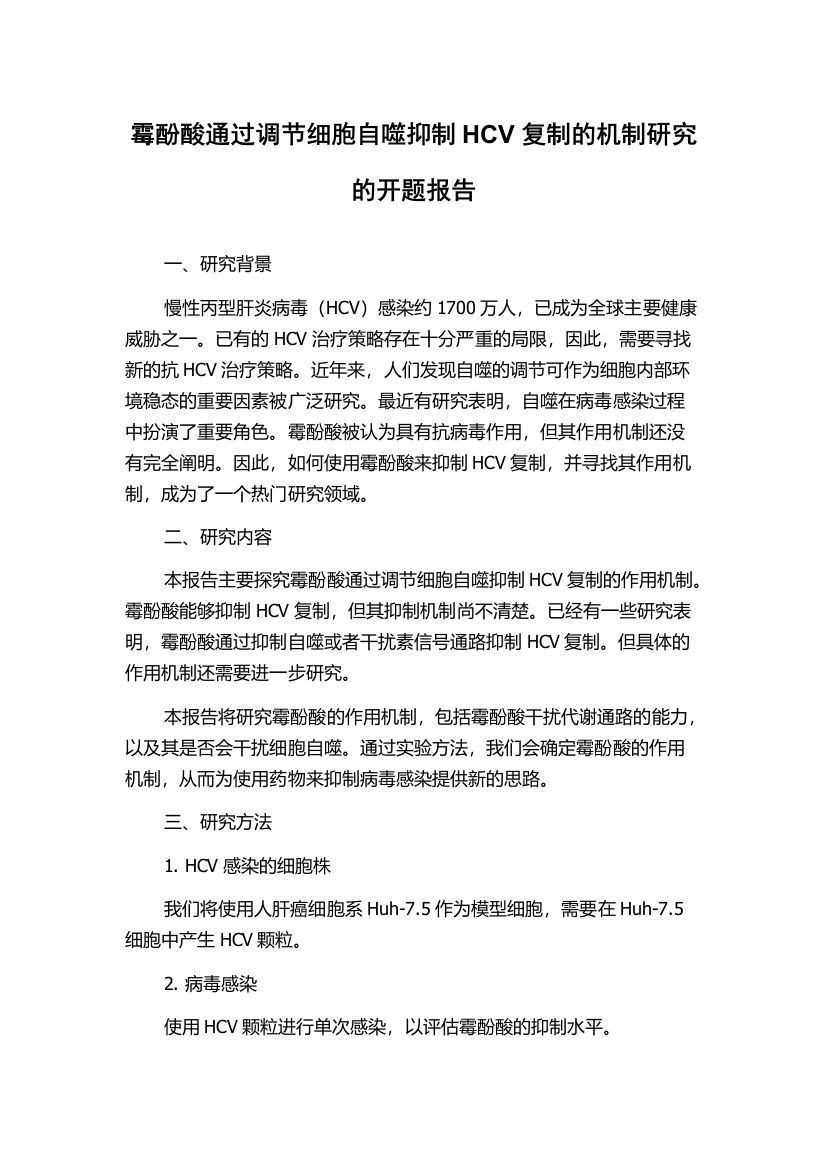 霉酚酸通过调节细胞自噬抑制 HCV 复制的机制研究的开题报告

一、研究背景

慢性丙型肝炎病毒（HCV）感染约 1700 万人，已成为全球主要健康威胁之一。已有的 HCV 治疗策略存在十分严重的局限，因此，需要寻找新的抗 HCV 治疗策略。近年来，人们发现自噬的调节可作为细胞内部环境稳态的重要因素被广泛研究。最近有研究表明，自噬在病毒感染过程中扮演了重要角色。霉酚酸被认为具有抗病毒作用，但其作用机制还没有完全阐明。因此，如何使用霉酚酸来抑制 HCV 复制，并寻找其作用机制，成为了一个热门研究领域。

二、研究内容

本报告主要探究霉酚酸通过调节细胞自噬抑制 HCV 复制的作用机制。霉酚酸能够抑制 HCV 复制，但其抑制机制尚不清楚。已经有一些研究表明，霉酚酸通过抑制自噬或者干扰素信号通路抑制 HCV 复制。但具体的作用机制还需要进一步研究。

本报告将研究霉酚酸的作用机制，包括霉酚酸干扰代谢通路的能力，以及其是否会干扰细胞自噬。通过实验方法，我们会确定霉酚酸的作用机制，从而为使用药物来抑制病毒感染提供新的思路。

三、研究方法

1. HCV 感染的细胞株

我们将使用人肝癌细胞系 Huh-7.5 作为模型细胞，需要在 Huh-7.5 细胞中产生 HCV 颗粒。

2. 病毒感染

使用 HCV 颗粒进行单次感染，以评估霉酚酸的抑制水平。